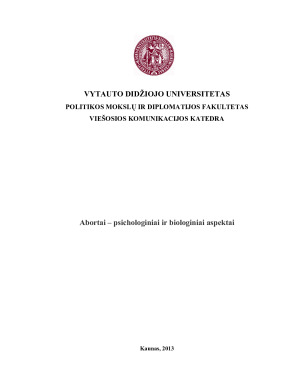 VYTAUTO DIDŽIOJO UNIVERSITETAS
POLITIKOS MOKSLŲ IR DIPLOMATIJOS FAKULTETAS
VIEŠOSIOS KOMUNIKACIJOS KATEDRA

Abortai – psichologiniai ir biologiniai aspektai

Kaunas, 2013